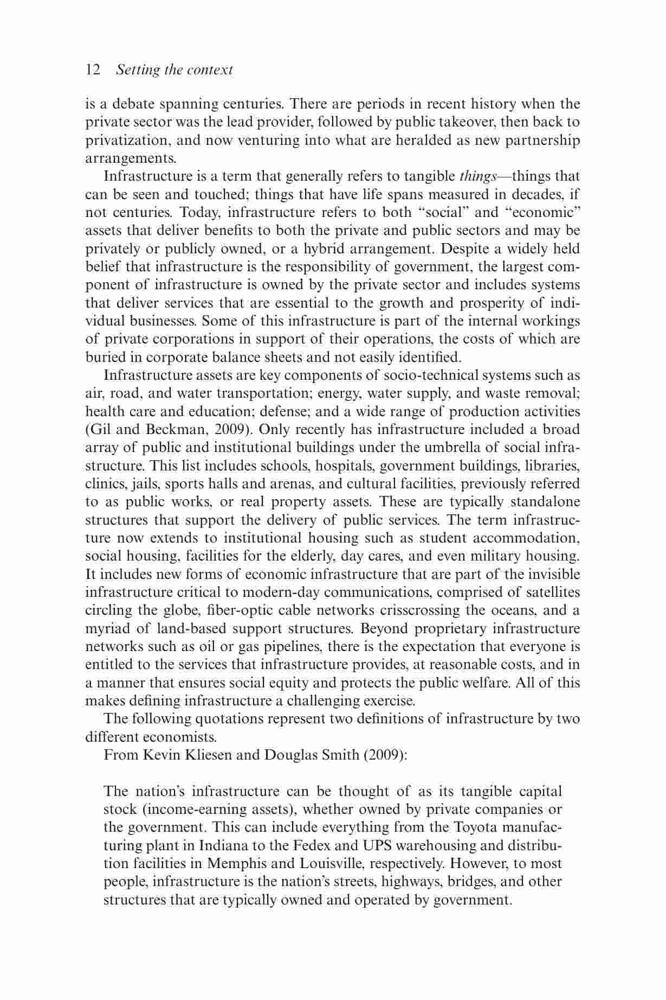 12 Setting the context

is a debate spanning centuries. There are periods in recent history when the private sector was the lead provider, followed by public takeover, then back to privatization, and now venturing into what are heralded as new partnership arrangements.

Infrastructure is a term that generally refers to tangible things—things that can be seen and touched; things that have life spans measured in decades, if not centuries. Today, infrastructure refers to both "social" and "economic" assets that deliver benefits to both the private and public sectors and may be privately or publicly owned, or a hybrid arrangement. Despite a widely held belief that infrastructure is the responsibility of government, the largest component of infrastructure is owned by the private sector and includes systems that deliver services that are essential to the growth and prosperity of individual businesses. Some of this infrastructure is part of the internal workings of private corporations in support of their operations, the costs of which are buried in corporate balance sheets and not easily identified.

Infrastructure assets are key components of socio-technical systems such as air, road, and water transportation; energy, water supply, and waste removal; health care and education; defense; and a wide range of production activities (Gil and Beckman, 2009). Only recently has infrastructure included a broad array of public and institutional buildings under the umbrella of social infrastructure. This list includes schools, hospitals, government buildings, libraries, clinics, jails, sports halls and arenas, and cultural facilities, previously referred to as public works, or real property assets. These are typically standalone structures that support the delivery of public services. The term infrastructure now extends to institutional housing such as student accommodation, social housing, facilities for the elderly, day cares, and even military housing. It includes new forms of economic infrastructure that are part of the invisible infrastructure critical to modern-day communications, comprised of satellites circling the globe, fiber-optic cable networks crisscrossing the oceans, and a myriad of land-based support structures. Beyond proprietary infrastructure networks such as oil or gas pipelines, there is the expectation that everyone is entitled to the services that infrastructure provides, at reasonable costs, and in a manner that ensures social equity and protects the public welfare. All of this makes defining infrastructure a challenging exercise.

The following quotations represent two definitions of infrastructure by two different economists.

From Kevin Kliesen and Douglas Smith (2009):

The nation's infrastructure can be thought of as its tangible capital stock (income-earning assets), whether owned by private companies or the government. This can include everything from the Toyota manufacturing plant in Indiana to the Fedex and UPS warehousing and distribution facilities in Memphis and Louisville, respectively. However, to most people, infrastructure is the nation's streets, highways, bridges, and other structures that are typically owned and operated by government.